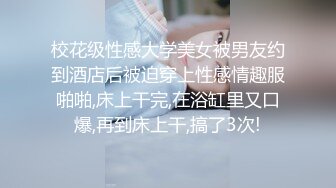 校花级性感大学美女被男友约到酒店后被迫穿上性感情趣服啪啪,床上干完,在浴缸里又口爆,再到床上干,搞了3次!